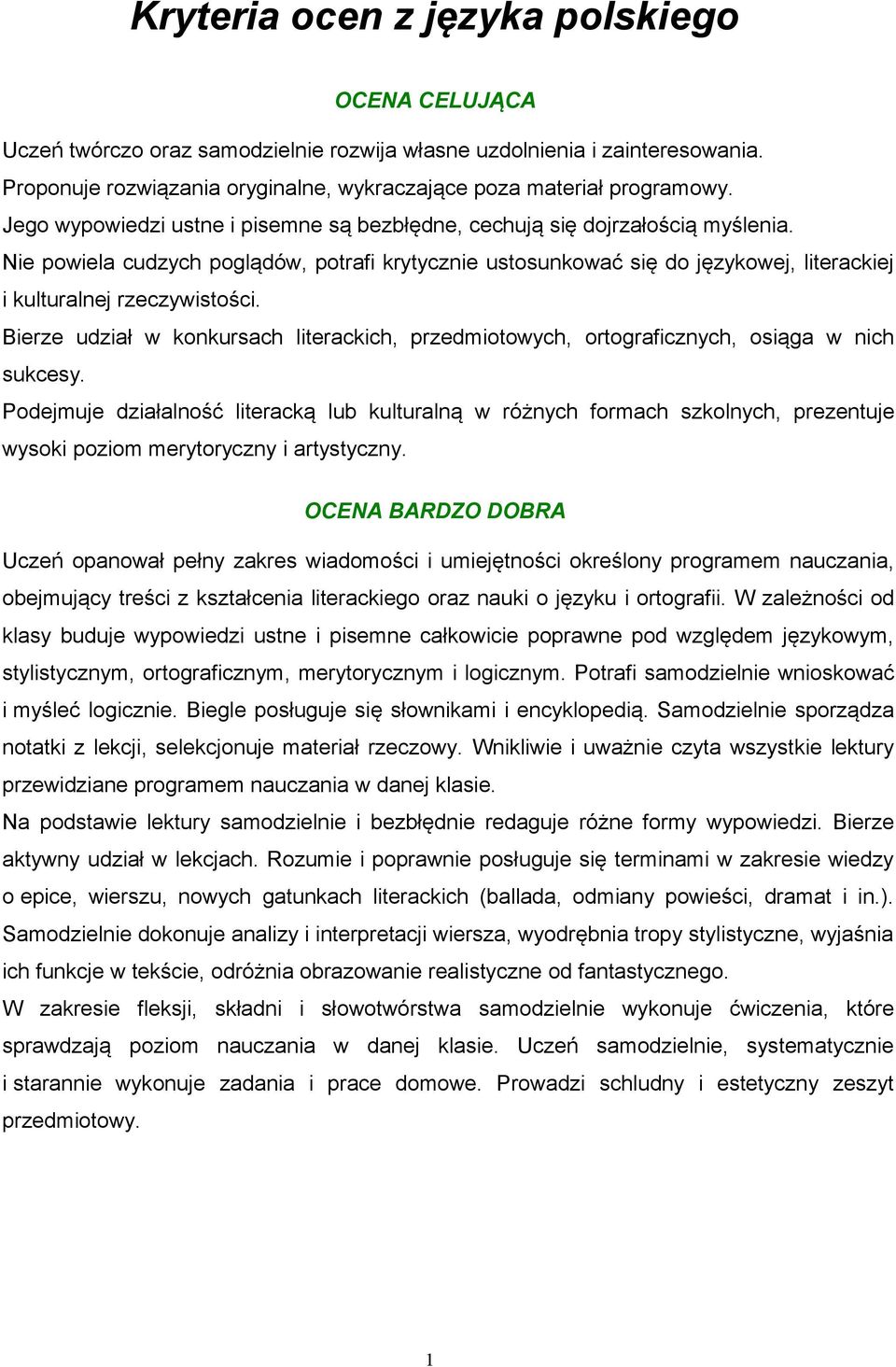 Kryteria ocen z języka polskiego

OCENA CELUJĄCA

Uczeń twórczo oraz samodzielnie rozwija własne uzdolnienia i zainteresowania.
Proponuje rozwiązania oryginalne, wykraczające poza materiał programowy.
Jego wypowiedzi ustne i pisemne są bezbłędne, cechują się dojrzałością myślenia.
Nie powiela cudzych poglądów, potrafi krytycznie ustosunkować się do językowej, literackiej i kulturalnej rzeczywistości.
Bierze udział w konkursach literackich, przedmiotowych, ortograficznych, osiąga w nich sukcesy.
Podejmuje działalność literacką lub kulturalną w różnych formach szkolnych, prezentuje wysoki poziom merytoryczny i artystyczny.

OCENA BARDZO DOBRA

Uczeń opanował pełny zakres wiadomości i umiejętności określony programem nauczania, obejmujący treści z kształcenia literackiego oraz nauki o języku i ortografii. W zależności od klasy buduje wypowiedzi ustne i pisemne całkowicie poprawne pod względem językowym, stylistycznym, ortograficznym, merytorycznym i logicznym. Potrafi samodzielnie wnioskować i myśleć logicznie. Biegle posługuje się słownikami i encyklopedią. Samodzielnie sporządza notatki z lekcji, selekcjonuje materiał rzeczowy. Wnikliwie i uważnie czyta wszystkie lektury przewidziane programem nauczania w danej klasie.
Na podstawie lektury samodzielnie i bezbłędnie redaguje różne formy wypowiedzi. Bierze aktywny udział w lekcjach. Rozumie i poprawnie posługuje się terminami w zakresie wiedzy o epice, wierszu, nowych gatunkach literackich (ballada, odmiany powieści, dramat i in.). Samodzielnie dokonuje analizy i interpretacji wiersza, wyodrębnia tropy stylistyczne, wyjaśnia ich funkcje w tekście, odróżnia obrazowanie realistyczne od fantastycznego.
W zakresie fleksji, składni i słowotwórstwa samodzielnie wykonuje ćwiczenia, które sprawdzają poziom nauczania w danej klasie. Uczeń samodzielnie, systematycznie i starannie wykonuje zadania i prace domowe. Prowadzi schludny i estetyczny zeszyt przedmiotowy.

1